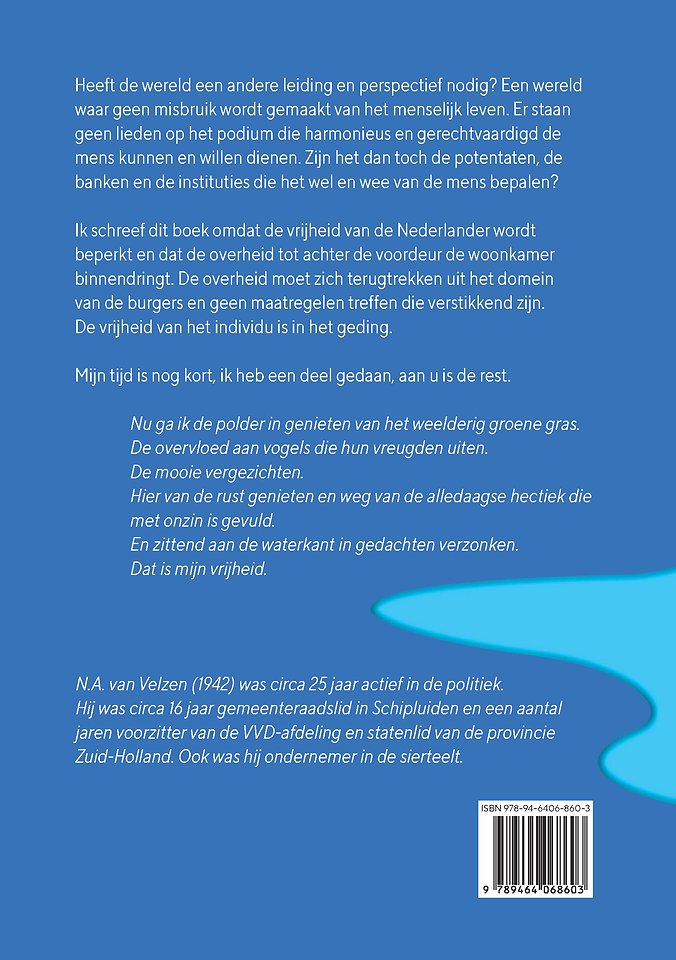 Heeft de wereld een andere leiding en perspectief nodig? Een wereld waar geen misbruik wordt gemaakt van het menselijk leven. Er staan geen lieden op het podium die harmonieus en gerechtvaardigd de mens kunnen en willen dienen. Zijn het dan toch de potentaten, de banken en de instituties die het wel en wee van de mens bepalen?

Ik schreef dit boek omdat de vrijheid van de Nederlander wordt beperkt en dat de overheid tot achter de voordeur de woonkamer binnendringt. De overheid moet zich terugtrekken uit het domein van de burgers en geen maatregelen treffen die verstikkend zijn. De vrijheid van het individu is in het geding.

Mijn tijd is nog kort, ik heb een deel gedaan, aan u is de rest.

Nu ga ik de polder in genieten van het weelderig groene gras.
De overvloed aan vogels die hun vreugden uiten.
De mooie vergezichten.
Hier van de rust genieten en weg van de alledaagse hectiek die met onzin is gevuld.
En zittend aan de waterkant in gedachten verzonken.
Dat is mijn vrijheid.

N.A. van Velzen (1942) was circa 25 jaar actief in de politiek. Hij was circa 16 jaar gemeenteraadslid in Schipluiden en een aantal jaren voorzitter van de VVD-afdeling en statenlid van de provincie Zuid-Holland. Ook was hij ondernemer in de sierteelt.

ISBN 978-94-6406-860-3

9 789464 068603